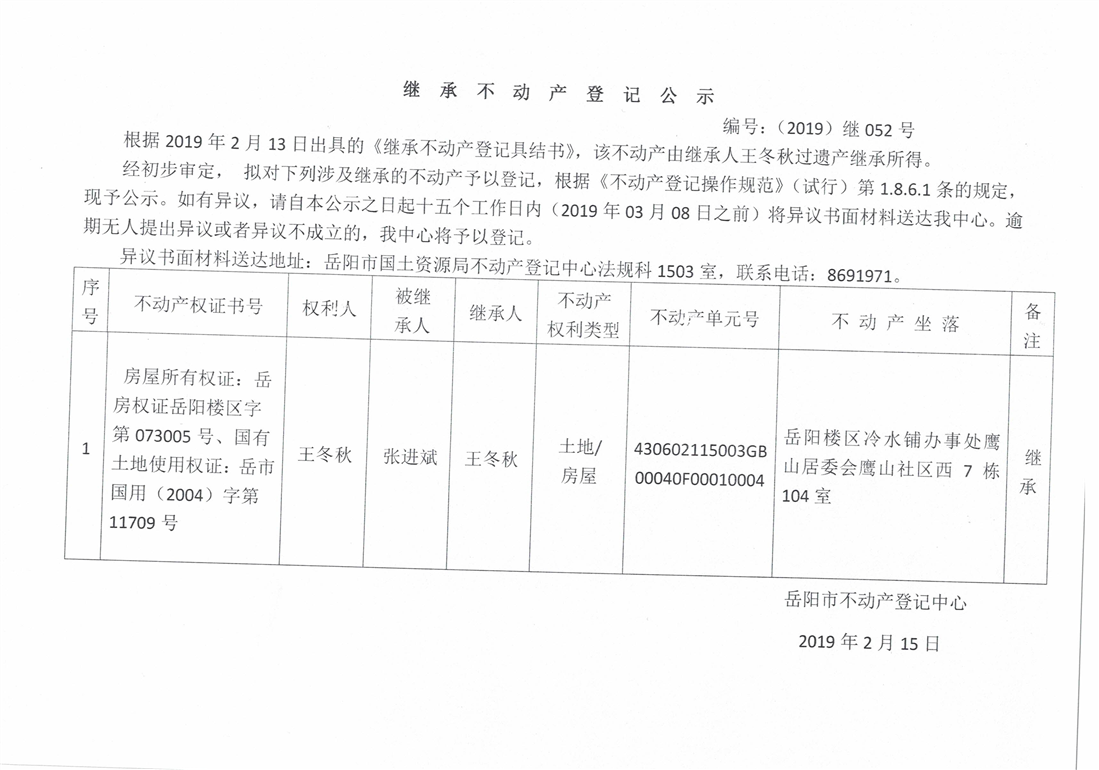 继 承 不 动 产 登 记 公 示

编号：（2019）继 052 号

根据 2019 年 2 月 13 日出具的《继承不动产登记具结书》，该不动产由继承人王冬秋过遗产继承所得。

经初步审定， 拟对下列涉及继承的不动产予以登记，根据《不动产登记操作规范》（试行）第 1.8.6.1 条的规定，现予公示。如有异议，请自本公示之日起十五个工作日内（2019 年 03 月 08 日之前）将异议书面材料送达我中心。逾期无人提出异议或者异议不成立的，我中心将予以登记。

异议书面材料送达地址：岳阳市国土资源局不动产登记中心法规科 1503 室，联系电话：8691971。

| 序号 | 不动产权证书号 | 权利人 | 被继承人 | 继承人 | 不动产权利类型 | 不动产单元号 | 不 动 产 坐 落 | 备注 |
|---|---|---|---|---|---|---|---|---|
| 1 | 房屋所有权证：岳房权证岳阳楼区字第 073005 号、国有土地使用权证：岳市国用（2004）字第 11709 号 | 王冬秋 | 张进斌 | 王冬秋 | 土地/房屋 | 430602115003GB00040F00010004 | 岳阳楼区冷水铺办事处鹰山居委会鹰山社区西 7 栋 104 室 | 继承 |

岳阳市不动产登记中心

2019 年 2 月 15 日